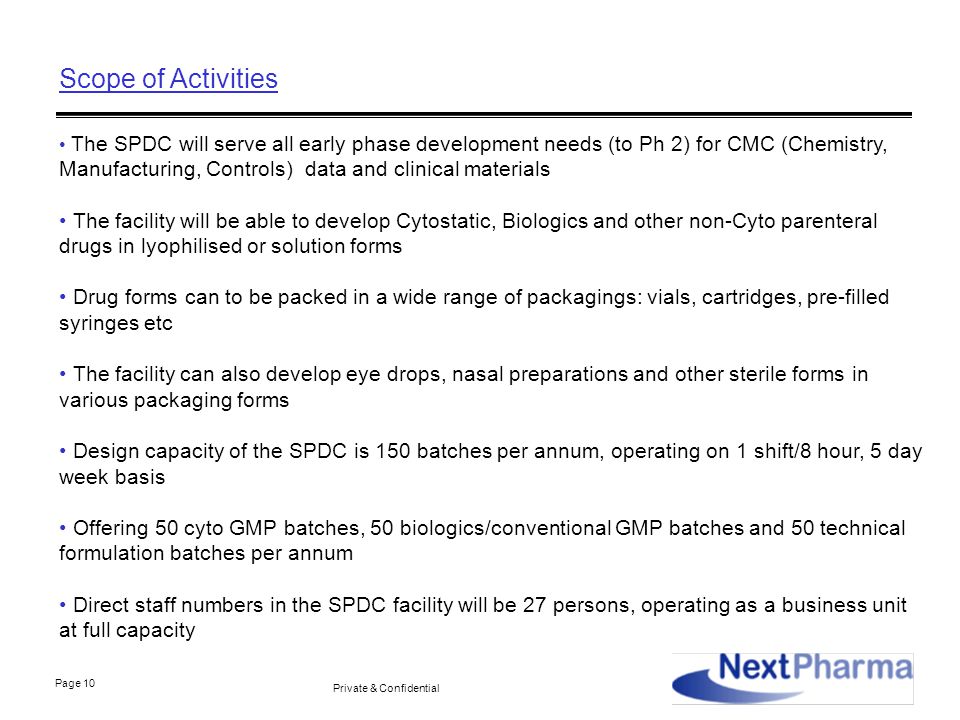 Scope of Activities

• The SPDC will serve all early phase development needs (to Ph 2) for CMC (Chemistry, Manufacturing, Controls) data and clinical materials

• The facility will be able to develop Cytostatic, Biologics and other non-Cyto parenteral drugs in lyophilised or solution forms

• Drug forms can to be packed in a wide range of packagings: vials, cartridges, pre-filled syringes etc

• The facility can also develop eye drops, nasal preparations and other sterile forms in various packaging forms

• Design capacity of the SPDC is 150 batches per annum, operating on 1 shift/8 hour, 5 day week basis

• Offering 50 cyto GMP batches, 50 biologics/conventional GMP batches and 50 technical formulation batches per annum

• Direct staff numbers in the SPDC facility will be 27 persons, operating as a business unit at full capacity

Page 10

Private & Confidential

NextPharma